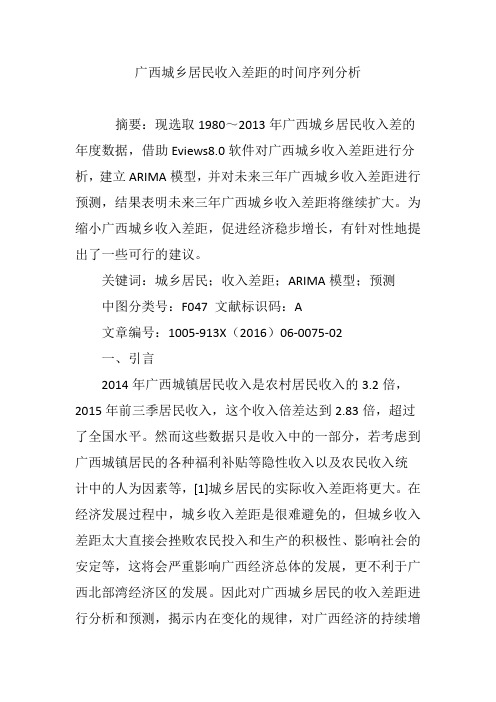 广西城乡居民收入差距的时间序列分析

摘要：现选取 1980～2013 年广西城乡居民收入差的年度数据，借助 Eviews8.0 软件对广西城乡收入差距进行分析，建立 ARIMA 模型，并对未来三年广西城乡收入差距进行预测，结果表明未来三年广西城乡收入差距将继续扩大。为缩小广西城乡收入差距，促进经济稳步增长，有针对性地提出了一些可行的建议。

关键词：城乡居民；收入差距；ARIMA 模型；预测

中图分类号：F047 文献标识码：A

文章编号：1005-913X（2016）06-0075-02

一、引言

2014 年广西城镇居民收入是农村居民收入的 3.2 倍，2015 年前三季居民收入，这个收入倍差达到 2.83 倍，超过了全国水平。然而这些数据只是收入中的一部分，若考虑到广西城镇居民的各种福利补贴等隐性收入以及农民收入统计中的人为因素等，[1]城乡居民的实际收入差距将更大。在经济发展过程中，城乡收入差距是很难避免的，但城乡收入差距太大直接会挫败农民投入和生产的积极性、影响社会的安定等，这将会严重影响广西经济总体的发展，更不利于广西北部湾经济区的发展。因此对广西城乡居民的收入差距进行分析和预测，揭示内在变化的规律，对广西经济的持续增